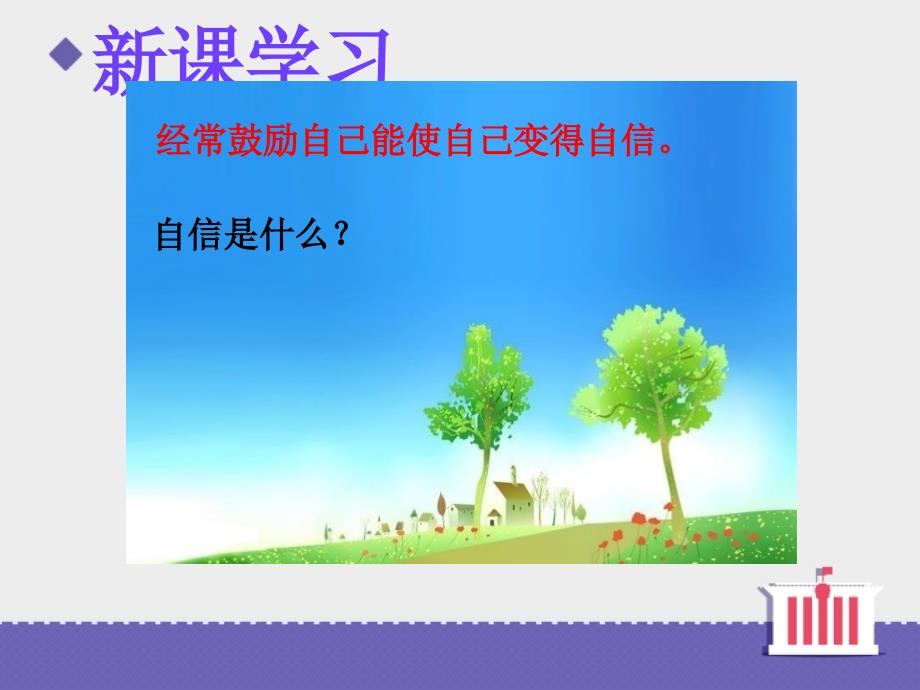 新课学习

经常鼓励自己能使自己变得自信。

自信是什么？